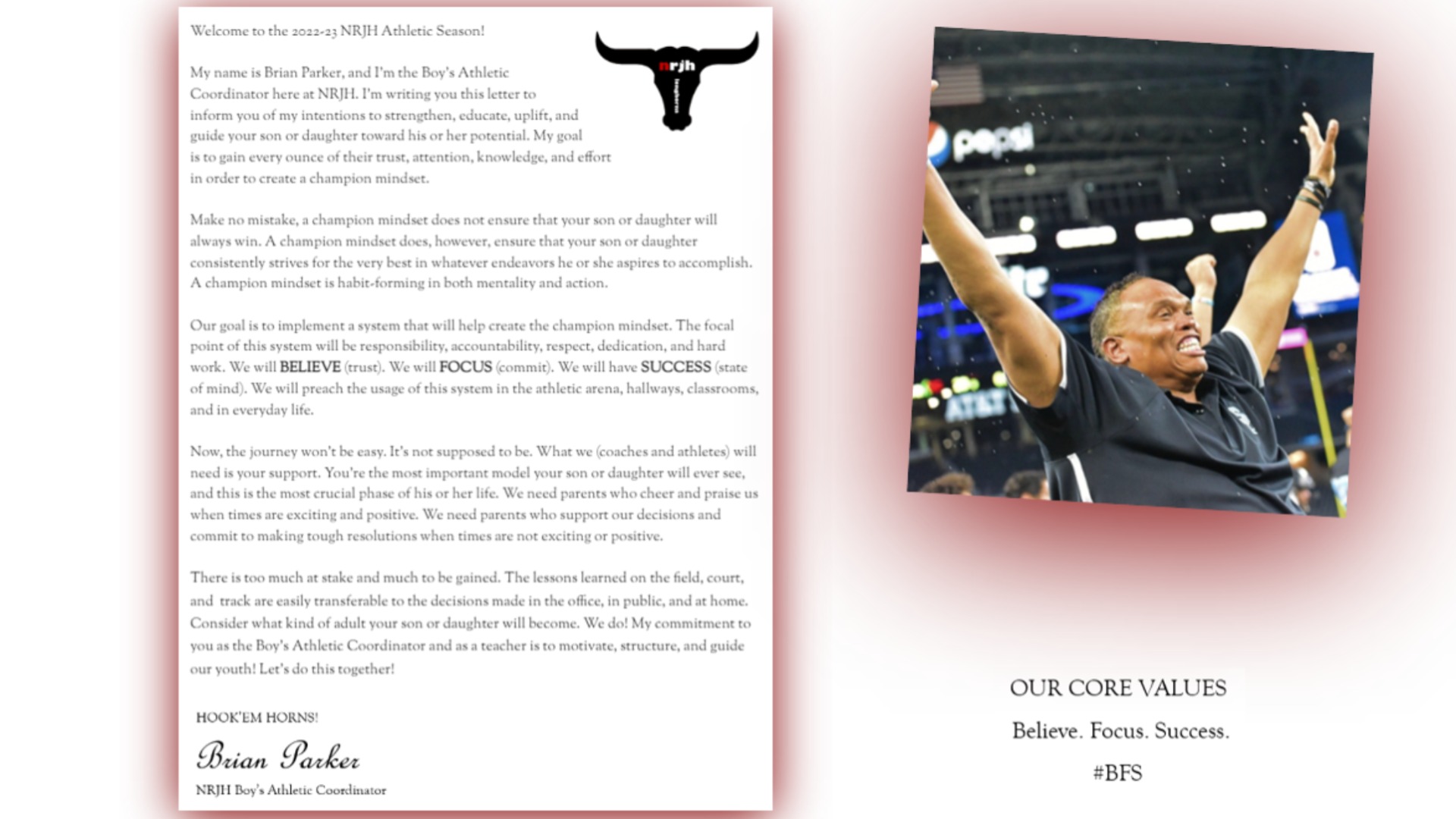 Welcome to the 2022-23 NRJH Athletic Season!

nrjh

My name is Brian Parker, and I'm the Boy's Athletic Coordinator here at NRJH. I'm writing you this letter to inform you of my intentions to strengthen, educate, uplift, and guide your son or daughter toward his or her potential. My goal is to gain every ounce of their trust, attention, knowledge, and effort in order to create a champion mindset.

Make no mistake, a champion mindset does not ensure that your son or daughter will always win. A champion mindset does, however, ensure that your son or daughter consistently strives for the very best in whatever endeavors he or she aspires to accomplish. A champion mindset is habit-forming in both mentality and action.

Our goal is to implement a system that will help create the champion mindset. The focal point of this system will be responsibility, accountability, respect, dedication, and hard work. We will BELIEVE (trust). We will FOCUS (commit). We will have SUCCESS (state of mind). We will preach the usage of this system in the athletic arena, hallways, classrooms, and in everyday life.

Now, the journey won't be easy. It's not supposed to be. What we (coaches and athletes) will need is your support. You're the most important model your son or daughter will ever see, and this is the most crucial phase of his or her life. We need parents who cheer and praise us when times are exciting and positive. We need parents who support our decisions and commit to making tough resolutions when times are not exciting or positive.

There is too much at stake and much to be gained. The lessons learned on the field, court, and track are easily transferable to the decisions made in the office, in public, and at home. Consider what kind of adult your son or daughter will become. We do! My commitment to you as the Boy's Athletic Coordinator and as a teacher is to motivate, structure, and guide our youth! Let's do this together!

HOOK'EM HORNS!

Brian Parker

NRJH Boy's Athletic Coordinator

pepsi

OUR CORE VALUES

Believe. Focus. Success.

#BFS